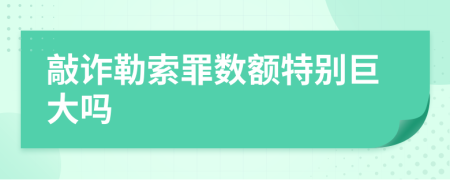 敲诈勒索罪数额特别巨大吗